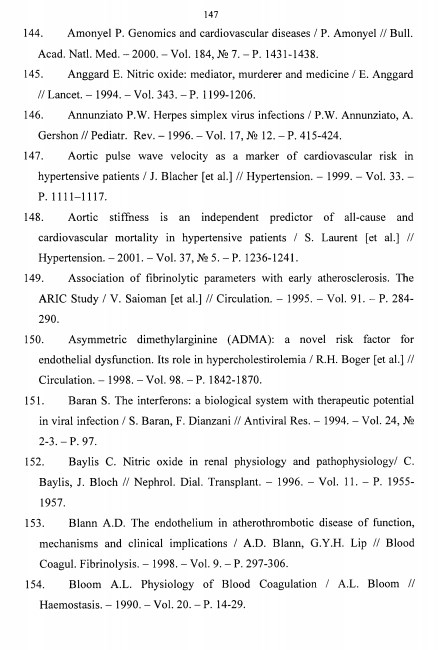 147

144. Amonyel P. Genomics and cardiovascular diseases / P. Amonyel // Bull. Acad. Natl. Med. – 2000. – Vol. 184, № 7. – P. 1431-1438.

145. Anggard E. Nitric oxide: mediator, murderer and medicine / E. Anggard // Lancet. – 1994. – Vol. 343. – P. 1199-1206.

146. Annunziato P.W. Herpes simplex virus infections / P.W. Annunziato, A. Gershon // Pediatr. Rev. – 1996. – Vol. 17, № 12. – P. 415-424.

147. Aortic pulse wave velocity as a marker of cardiovascular risk in hypertensive patients / J. Blacher [et al.] // Hypertension. – 1999. – Vol. 33. – P. 1111–1117.

148. Aortic stiffness is an independent predictor of all-cause and cardiovascular mortality in hypertensive patients / S. Laurent [et al.] // Hypertension. – 2001. – Vol. 37, № 5. – P. 1236-1241.

149. Association of fibrinolytic parameters with early atherosclerosis. The ARIC Study / V. Saioman [et al.] // Circulation. – 1995. – Vol. 91. – P. 284-290.

150. Asymmetric dimethylarginine (ADMA): a novel risk factor for endothelial dysfunction. Its role in hypercholestirolemia / R.H. Boger [et al.] // Circulation. – 1998. – Vol. 98. – P. 1842-1870.

151. Baran S. The interferons: a biological system with therapeutic potential in viral infection / S. Baran, F. Dianzani // Antiviral Res. – 1994. – Vol. 24, № 2-3. – P. 97.

152. Baylis C. Nitric oxide in renal physiology and pathophysiology/ C. Baylis, J. Bloch // Nephrol. Dial. Transplant. – 1996. – Vol. 11. – P. 1955-1957.

153. Blann A.D. The endothelium in atherothrombotic disease of function, mechanisms and clinical implications / A.D. Blann, G.Y.H. Lip // Blood Coagul. Fibrinolysis. – 1998. – Vol. 9. – P. 297-306.

154. Bloom A.L. Physiology of Blood Coagulation / A.L. Bloom // Haemostasis. – 1990. – Vol. 20. – P. 14-29.